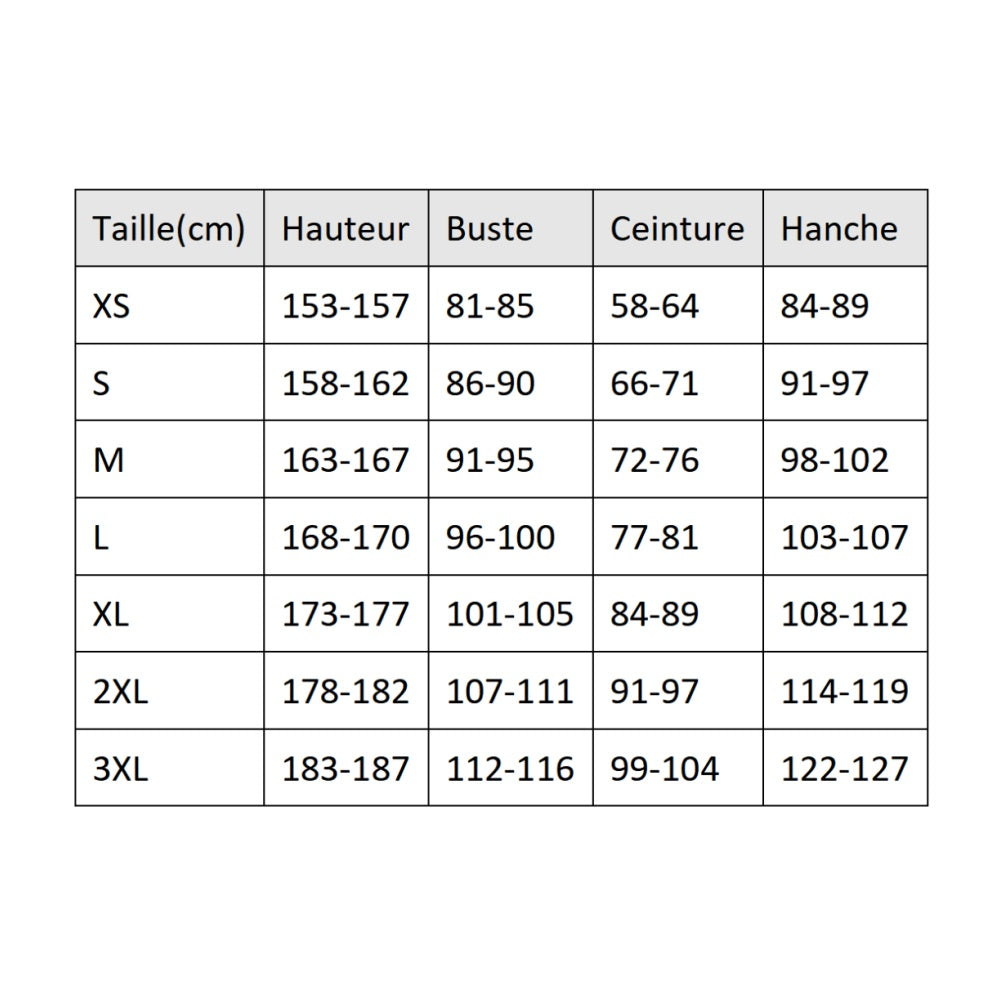 | Taille(cm) | Hauteur | Buste | Ceinture | Hanche |
|---|---|---|---|---|
| XS | 153-157 | 81-85 | 58-64 | 84-89 |
| S | 158-162 | 86-90 | 66-71 | 91-97 |
| M | 163-167 | 91-95 | 72-76 | 98-102 |
| L | 168-170 | 96-100 | 77-81 | 103-107 |
| XL | 173-177 | 101-105 | 84-89 | 108-112 |
| 2XL | 178-182 | 107-111 | 91-97 | 114-119 |
| 3XL | 183-187 | 112-116 | 99-104 | 122-127 |